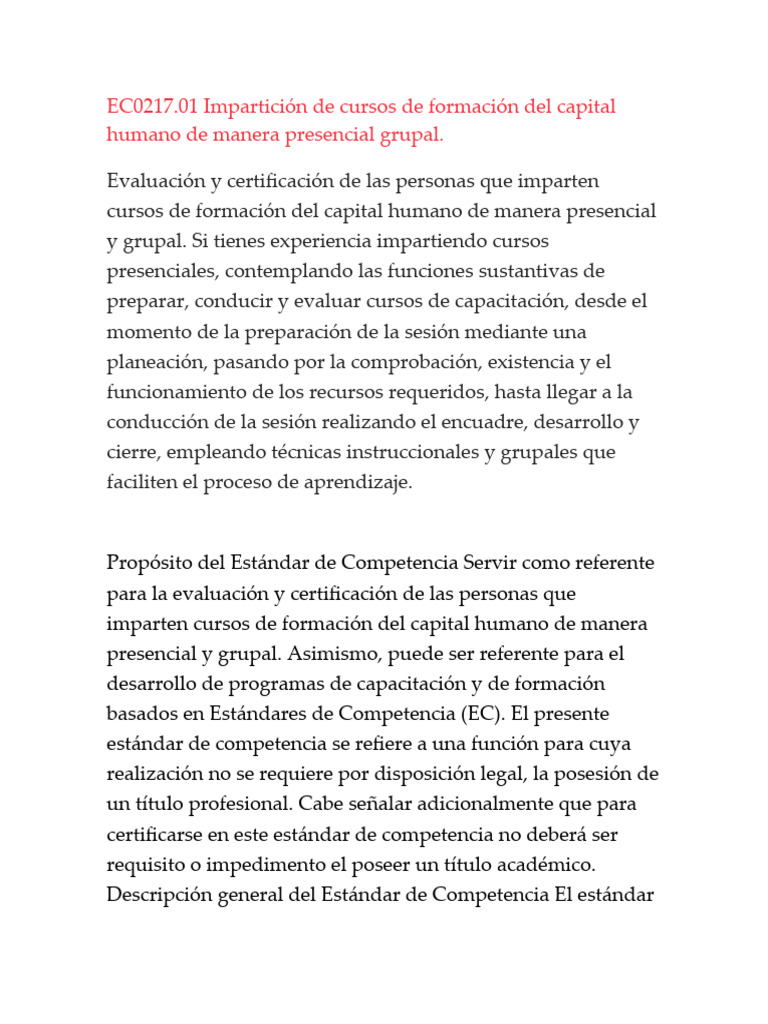 EC0217.01 Impartición de cursos de formación del capital humano de manera presencial grupal.

Evaluación y certificación de las personas que imparten cursos de formación del capital humano de manera presencial y grupal. Si tienes experiencia impartiendo cursos presenciales, contemplando las funciones sustantivas de preparar, conducir y evaluar cursos de capacitación, desde el momento de la preparación de la sesión mediante una planeación, pasando por la comprobación, existencia y el funcionamiento de los recursos requeridos, hasta llegar a la conducción de la sesión realizando el encuadre, desarrollo y cierre, empleando técnicas instruccionales y grupales que faciliten el proceso de aprendizaje.

Propósito del Estándar de Competencia Servir como referente para la evaluación y certificación de las personas que imparten cursos de formación del capital humano de manera presencial y grupal. Asimismo, puede ser referente para el desarrollo de programas de capacitación y de formación basados en Estándares de Competencia (EC). El presente estándar de competencia se refiere a una función para cuya realización no se requiere por disposición legal, la posesión de un título profesional. Cabe señalar adicionalmente que para certificarse en este estándar de competencia no deberá ser requisito o impedimento el poseer un título académico. Descripción general del Estándar de Competencia El estándar